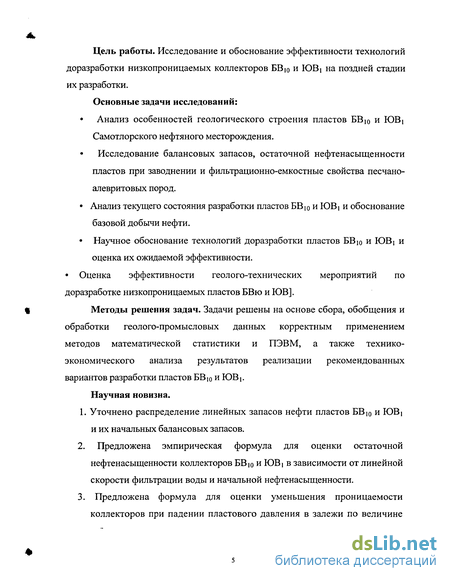 **Цель работы.** Исследование и обоснование эффективности технологий доразработки низкопроницаемых коллекторов $БВ_{10}$ и $ЮВ_1$ на поздней стадии их разработки.

**Основные задачи исследований:**

• Анализ особенностей геологического строения пластов $БВ_{10}$ и $ЮВ_1$ Самотлорского нефтяного месторождения.

• Исследование балансовых запасов, остаточной нефтенасыщенности пластов при заводнении и фильтрационно-емкостные свойства песчано-алевритовых пород.

• Анализ текущего состояния разработки пластов $БВ_{10}$ и $ЮВ_1$ и обоснование базовой добычи нефти.

• Научное обоснование технологий доразработки пластов $БВ_{10}$ и $ЮВ_1$ и оценка их ожидаемой эффективности.

• Оценка эффективности геолого-технических мероприятий по доразработке низкопроницаемых пластов БВю и ЮВ].

**Методы решения задач.** Задачи решены на основе сбора, обобщения и обработки геолого-промысловых данных корректным применением методов математической статистики и ПЭВМ, а также технико-экономического анализа результатов реализации рекомендованных вариантов разработки пластов $БВ_{10}$ и $ЮВ_1$.

**Научная новизна.**

1. Уточнено распределение линейных запасов нефти пластов $БВ_{10}$ и $ЮВ_1$ и их начальных балансовых запасов.

2. Предложена эмпирическая формула для оценки остаточной нефтенасыщенности коллекторов $БВ_{10}$ и $ЮВ_1$ в зависимости от линейной скорости фильтрации воды и начальной нефтенасыщенности.

3. Предложена формула для оценки уменьшения проницаемости коллекторов при падении пластового давления в залежи по величине

5

dsLib.net
библиотека диссертаций